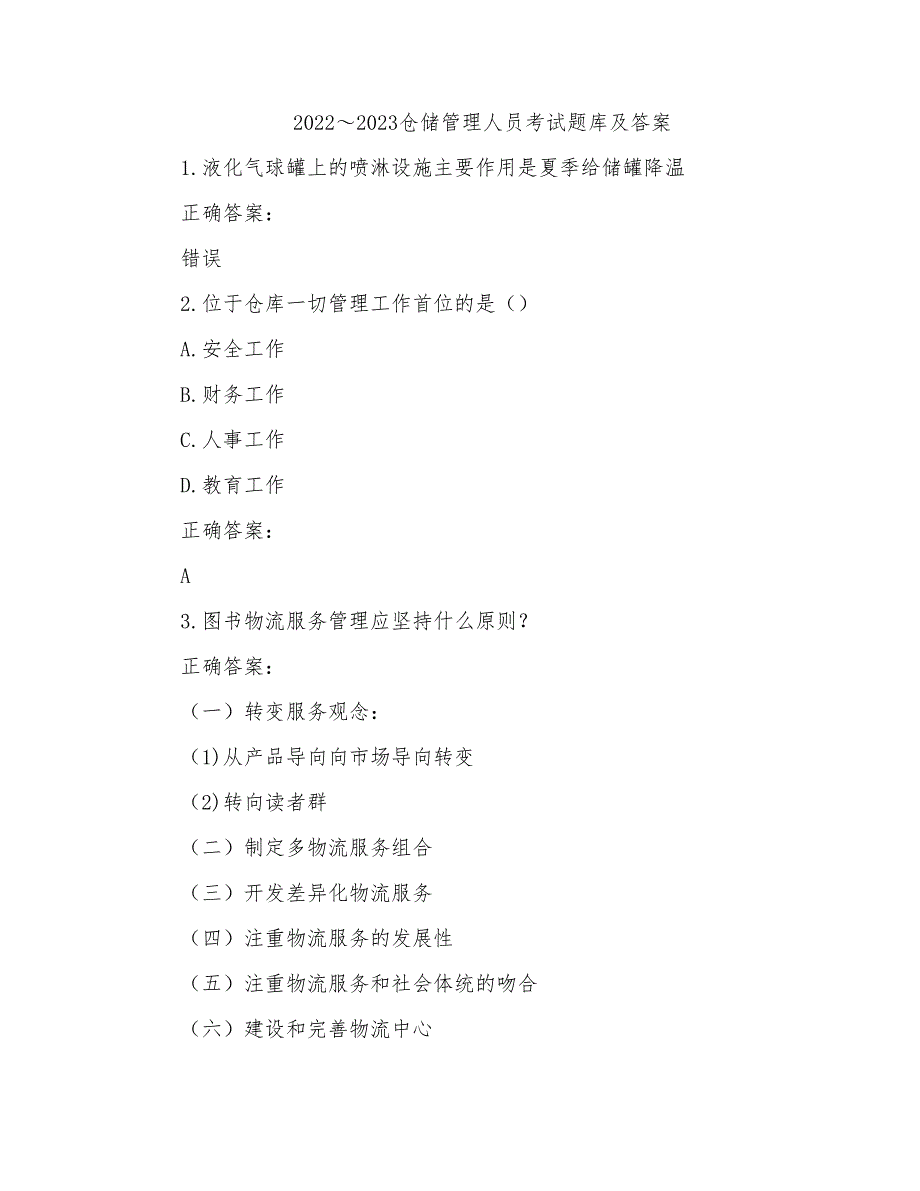 2022～2023仓储管理人员考试题库及答案

1.液化气球罐上的喷淋设施主要作用是夏季给储罐降温

正确答案：

错误

2.位于仓库一切管理工作首位的是（）

A.安全工作

B.财务工作

C.人事工作

D.教育工作

正确答案：

A

3.图书物流服务管理应坚持什么原则？

正确答案：

（一）转变服务观念：

(1)从产品导向向市场导向转变

(2)转向读者群

（二）制定多物流服务组合

（三）开发差异化物流服务

（四）注重物流服务的发展性

（五）注重物流服务和社会体统的吻合

（六）建设和完善物流中心